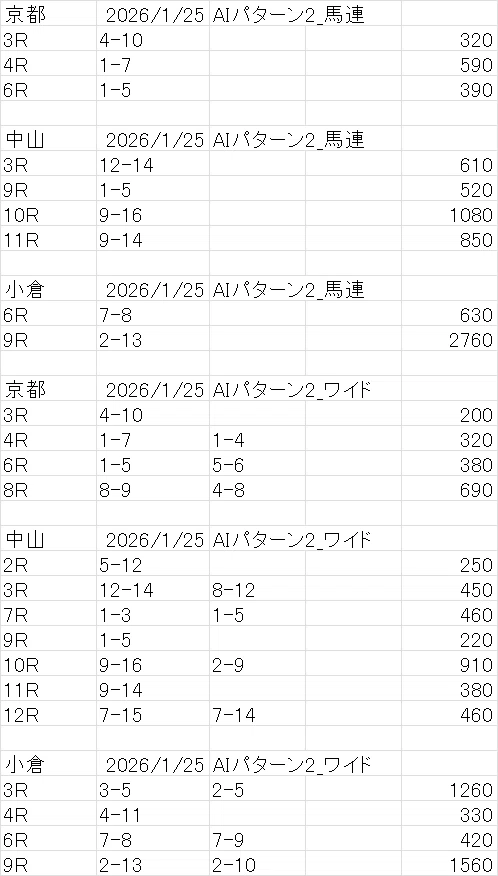 | 京都 | 2026/1/25 | AIパターン2_馬連 | | |
|---|---|---|---|---|
| 3R | 4-10 | | | 320 |
| 4R | 1-7 | | | 590 |
| 6R | 1-5 | | | 390 |
| | | | | |
| 中山 | 2026/1/25 | AIパターン2_馬連 | | |
| 3R | 12-14 | | | 610 |
| 9R | 1-5 | | | 520 |
| 10R | 9-16 | | | 1080 |
| 11R | 9-14 | | | 850 |
| | | | | |
| 小倉 | 2026/1/25 | AIパターン2_馬連 | | |
| 6R | 7-8 | | | 630 |
| 9R | 2-13 | | | 2760 |
| | | | | |
| 京都 | 2026/1/25 | AIパターン2_ワイド | | |
| 3R | 4-10 | | | 200 |
| 4R | 1-7 | 1-4 | | 320 |
| 6R | 1-5 | 5-6 | | 380 |
| 8R | 8-9 | 4-8 | | 690 |
| | | | | |
| 中山 | 2026/1/25 | AIパターン2_ワイド | | |
| 2R | 5-12 | | | 250 |
| 3R | 12-14 | 8-12 | | 450 |
| 7R | 1-3 | 1-5 | | 460 |
| 9R | 1-5 | | | 220 |
| 10R | 9-16 | 2-9 | | 910 |
| 11R | 9-14 | | | 380 |
| 12R | 7-15 | 7-14 | | 460 |
| | | | | |
| 小倉 | 2026/1/25 | AIパターン2_ワイド | | |
| 3R | 3-5 | 2-5 | | 1260 |
| 4R | 4-11 | | | 330 |
| 6R | 7-8 | 7-9 | | 420 |
| 9R | 2-13 | 2-10 | | 1560 |